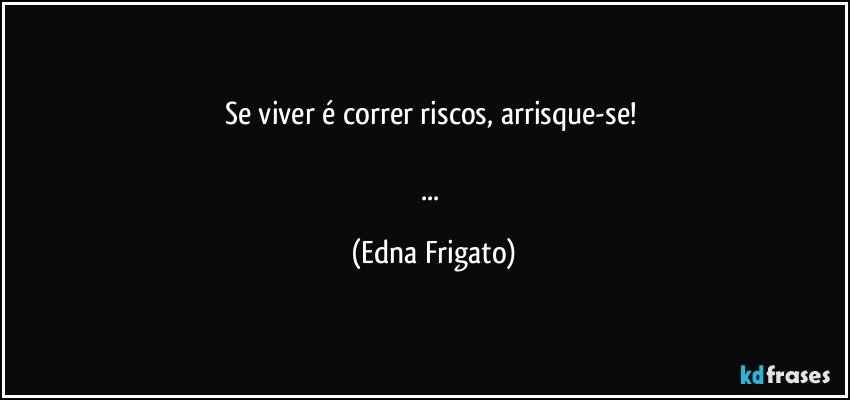 Se viver é correr riscos, arrisque-se!

...

(Edna Frigato)

kdfrases